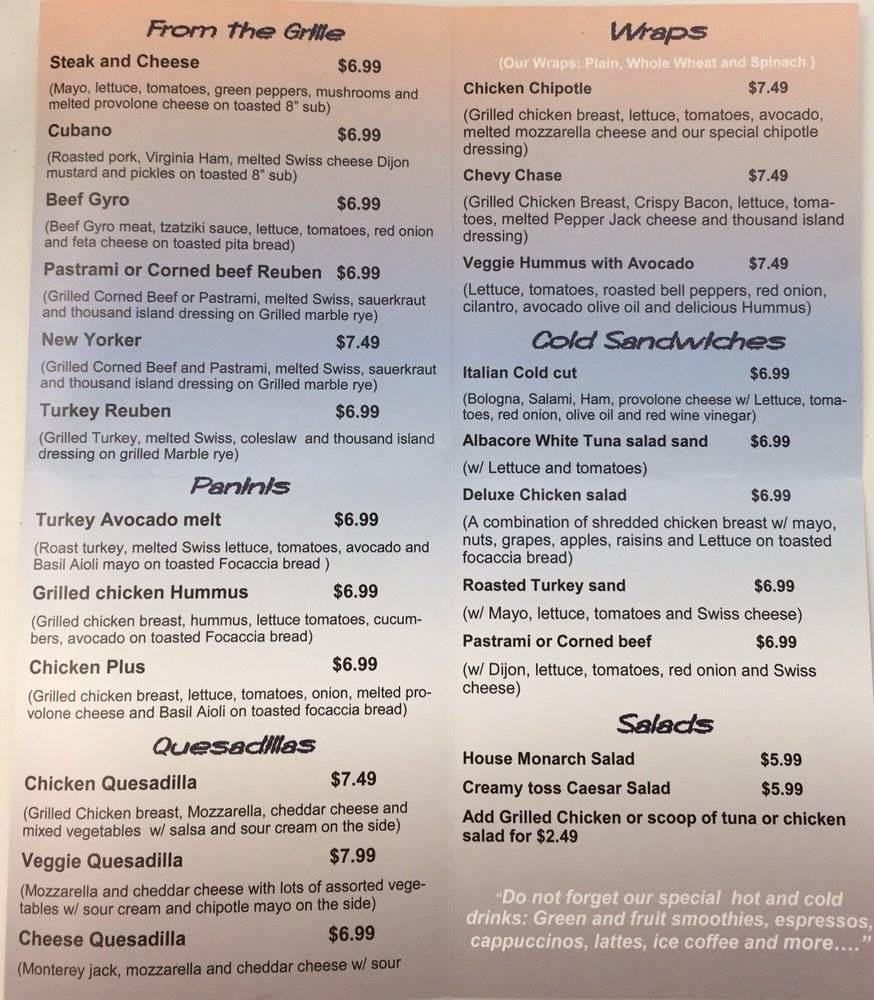 From the Grille

Steak and Cheese $6.99
(Mayo, lettuce, tomatoes, green peppers, mushrooms and melted provolone cheese on toasted 8" sub)

Cubano $6.99
(Roasted pork, Virginia Ham, melted Swiss cheese Dijon mustard and pickles on toasted 8" sub)

Beef Gyro $6.99
(Beef Gyro meat, tzatziki sauce, lettuce, tomatoes, red onion and feta cheese on toasted pita bread)

Pastrami or Corned beef Reuben $6.99
(Grilled Corned Beef or Pastrami, melted Swiss, sauerkraut and thousand island dressing on Grilled marble rye)

New Yorker $7.49
(Grilled Corned Beef and Pastrami, melted Swiss, sauerkraut and thousand island dressing on Grilled marble rye)

Turkey Reuben $6.99
(Grilled Turkey, melted Swiss, coleslaw and thousand island dressing on grilled Marble rye)

Paninis

Turkey Avocado melt $6.99
(Roast turkey, melted Swiss lettuce, tomatoes, avocado and Basil Aioli mayo on toasted Focaccia bread )

Grilled chicken Hummus $6.99
(Grilled chicken breast, hummus, lettuce tomatoes, cucumbers, avocado on toasted Focaccia bread)

Chicken Plus $6.99
(Grilled chicken breast, lettuce, tomatoes, onion, melted provolone cheese and Basil Aioli on toasted focaccia bread)

Quesadillas

Chicken Quesadilla $7.49
(Grilled Chicken breast, Mozzarella, cheddar cheese and mixed vegetables w/ salsa and sour cream on the side)

Veggie Quesadilla $7.99
(Mozzarella and cheddar cheese with lots of assorted vegetables w/ sour cream and chipotle mayo on the side)

Cheese Quesadilla $6.99
(Monterey jack, mozzarella and cheddar cheese w/ sour

Wraps
(Our Wraps: Plain, Whole Wheat and Spinach )

Chicken Chipotle $7.49
(Grilled chicken breast, lettuce, tomatoes, avocado, melted mozzarella cheese and our special chipotle dressing)

Chevy Chase $7.49
(Grilled Chicken Breast, Crispy Bacon, lettuce, tomatoes, melted Pepper Jack cheese and thousand island dressing)

Veggie Hummus with Avocado $7.49
(Lettuce, tomatoes, roasted bell peppers, red onion, cilantro, avocado olive oil and delicious Hummus)

Cold Sandwiches

Italian Cold cut $6.99
(Bologna, Salami, Ham, provolone cheese w/ Lettuce, tomatoes, red onion, olive oil and red wine vinegar)

Albacore White Tuna salad sand $6.99
(w/ Lettuce and tomatoes)

Deluxe Chicken salad $6.99
(A combination of shredded chicken breast w/ mayo, nuts, grapes, apples, raisins and Lettuce on toasted focaccia bread)

Roasted Turkey sand $6.99
(w/ Mayo, lettuce, tomatoes and Swiss cheese)

Pastrami or Corned beef $6.99
(w/ Dijon, lettuce, tomatoes, red onion and Swiss cheese)

Salads

House Monarch Salad $5.99
Creamy toss Caesar Salad $5.99
Add Grilled Chicken or scoop of tuna or chicken salad for $2.49

"Do not forget our special hot and cold drinks: Green and fruit smoothies, espressos, cappuccinos, lattes, ice coffee and more...."